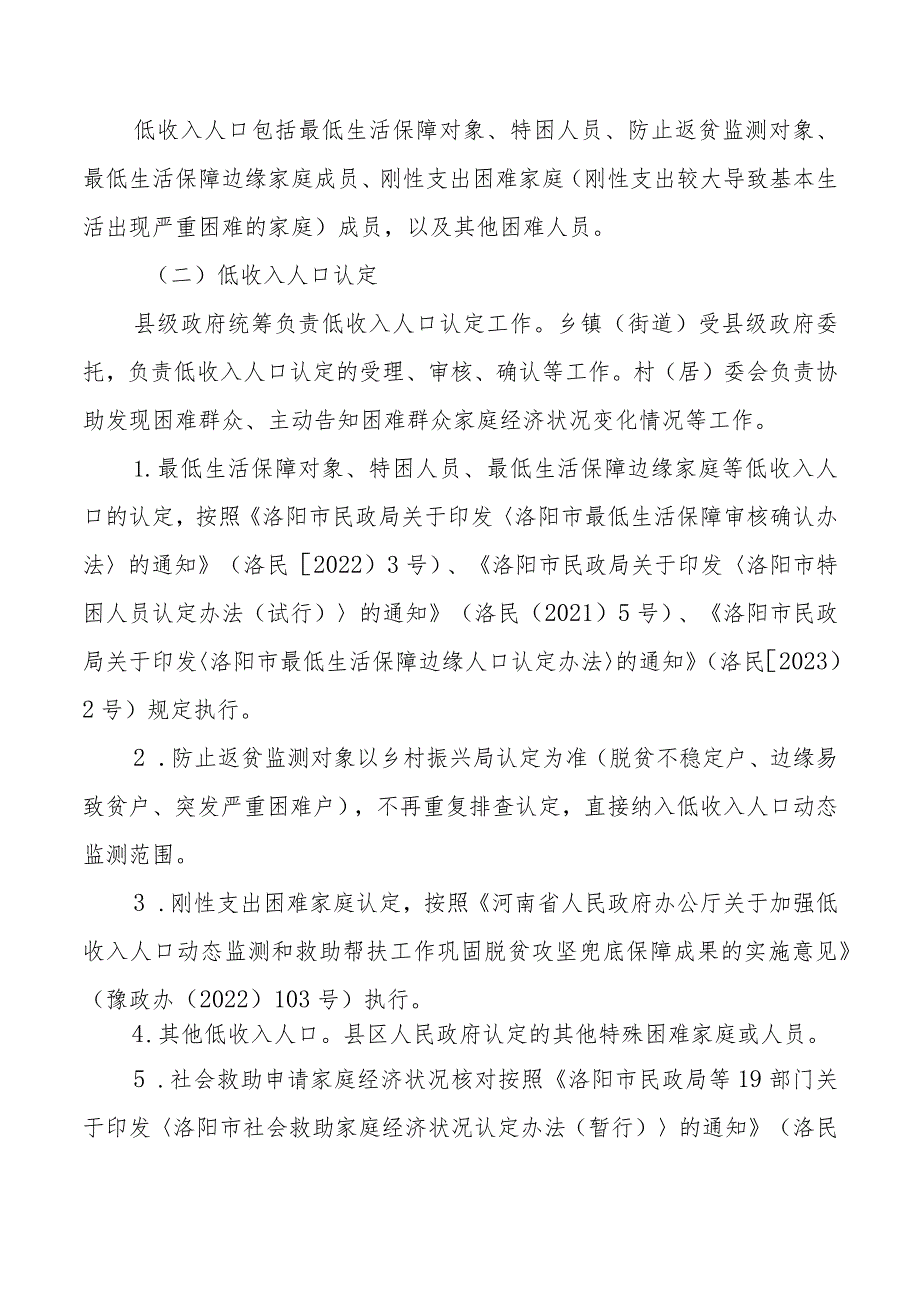 低收入人口包括最低生活保障对象、特困人员、防止返贫监测对象、最低生活保障边缘家庭成员、刚性支出困难家庭（刚性支出较大导致基本生活出现严重困难的家庭）成员，以及其他困难人员。

（二）低收入人口认定

县级政府统筹负责低收入人口认定工作。乡镇（街道）受县级政府委托，负责低收入人口认定的受理、审核、确认等工作。村（居）委会负责协助发现困难群众、主动告知困难群众家庭经济状况变化情况等工作。

1.最低生活保障对象、特困人员、最低生活保障边缘家庭等低收入人口的认定，按照《洛阳市民政局关于印发〈洛阳市最低生活保障审核确认办法〉的通知》（洛民［2022）3号）、《洛阳市民政局关于印发〈洛阳市特困人员认定办法（试行）〉的通知》（洛民（2021）5号）、《洛阳市民政局关于印发〈洛阳市最低生活保障边缘人口认定办法〉的通知》（洛民[2023）2号）规定执行。

2．防止返贫监测对象以乡村振兴局认定为准（脱贫不稳定户、边缘易致贫户、突发严重困难户），不再重复排查认定，直接纳入低收入人口动态监测范围。

3．刚性支出困难家庭认定，按照《河南省人民政府办公厅关于加强低收入人口动态监测和救助帮扶工作巩固脱贫攻坚兜底保障成果的实施意见》（豫政办（2022）103号）执行。

4.其他低收入人口。县区人民政府认定的其他特殊困难家庭或人员。

5．社会救助申请家庭经济状况核对按照《洛阳市民政局等19部门关于印发〈洛阳市社会救助家庭经济状况认定办法（暂行）〉的通知》（洛民